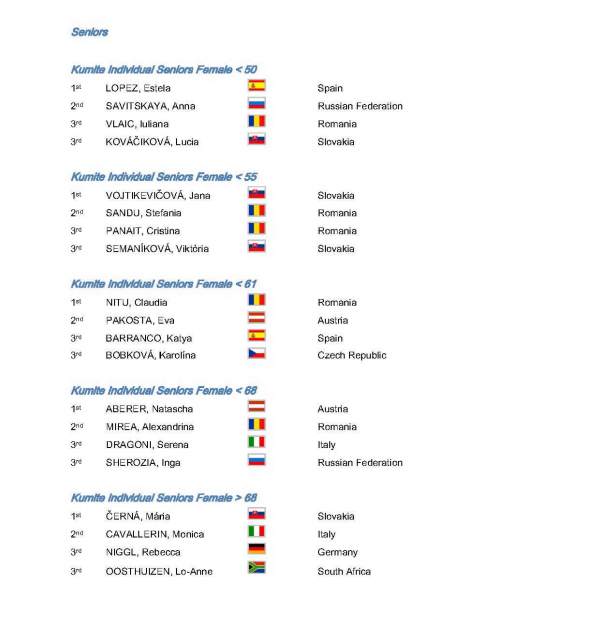 Seniors

Kumite Individual Seniors Female < 50

1st LOPEZ, Estela Spain
2nd SAVITSKAYA, Anna Russian Federation
3rd VLAIC, Iuliana Romania
3rd KOVÁČIKOVÁ, Lucia Slovakia

Kumite Individual Seniors Female < 55

1st VOJTIKEVIČOVÁ, Jana Slovakia
2nd SANDU, Stefania Romania
3rd PANAIT, Cristina Romania
3rd SEMANÍKOVÁ, Viktória Slovakia

Kumite Individual Seniors Female < 61

1st NITU, Claudia Romania
2nd PAKOSTA, Eva Austria
3rd BARRANCO, Katya Spain
3rd BOBKOVÁ, Karolína Czech Republic

Kumite Individual Seniors Female < 68

1st ABERER, Natascha Austria
2nd MIREA, Alexandrina Romania
3rd DRAGONI, Serena Italy
3rd SHEROZIA, Inga Russian Federation

Kumite Individual Seniors Female > 68

1st ČERNÁ, Mária Slovakia
2nd CAVALLERIN, Monica Italy
3rd NIGGL, Rebecca Germany
3rd OOSTHUIZEN, Lo-Anne South Africa